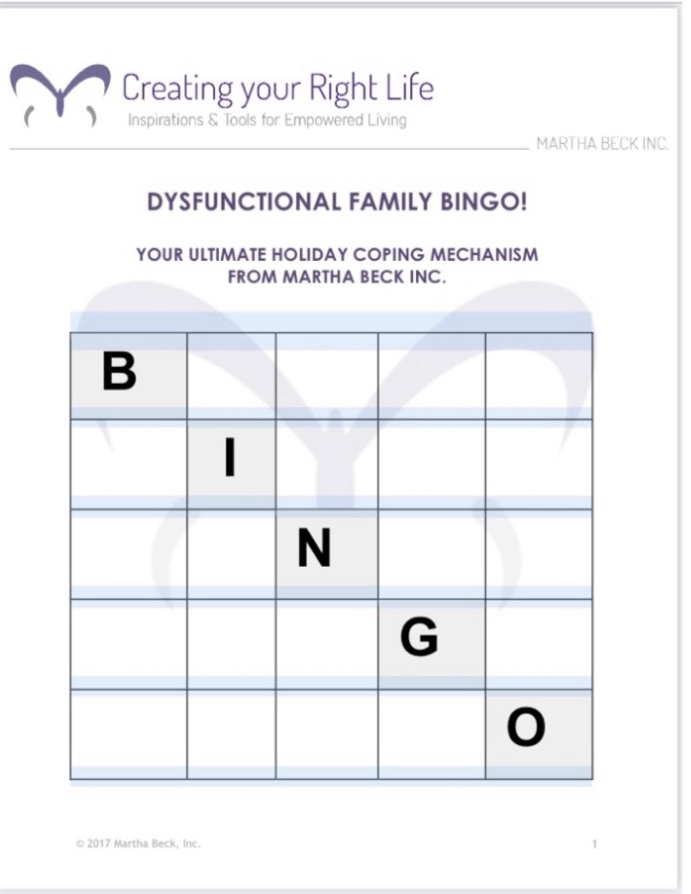 Creating your Right Life
Inspirations & Tools for Empowered Living

MARTHA BECK INC.

DYSFUNCTIONAL FAMILY BINGO!

YOUR ULTIMATE HOLIDAY COPING MECHANISM
FROM MARTHA BECK INC.

| B | | | | |
|---|---|---|---|---|
| | I | | | |
| | | N | | |
| | | | G | |
| | | | | O |

© 2017 Martha Beck, Inc.

1